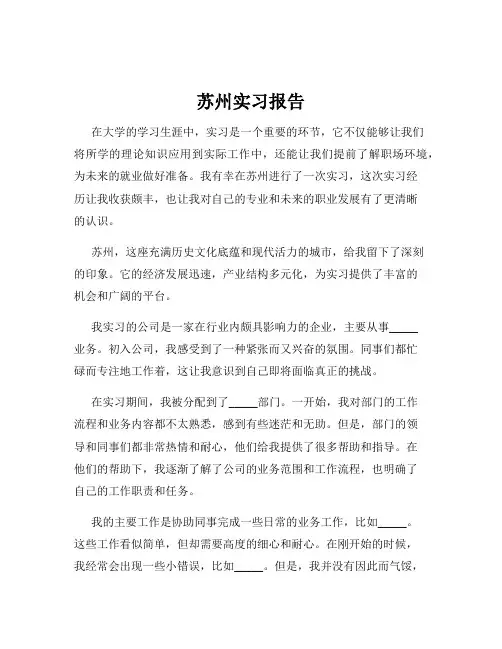 苏州实习报告

在大学的学习生涯中，实习是一个重要的环节，它不仅能够让我们将所学的理论知识应用到实际工作中，还能让我们提前了解职场环境，为未来的就业做好准备。我有幸在苏州进行了一次实习，这次实习经历让我收获颇丰，也让我对自己的专业和未来的职业发展有了更清晰的认识。

苏州，这座充满历史文化底蕴和现代活力的城市，给我留下了深刻的印象。它的经济发展迅速，产业结构多元化，为实习提供了丰富的机会和广阔的平台。

我实习的公司是一家在行业内颇具影响力的企业，主要从事_____业务。初入公司，我感受到了一种紧张而又兴奋的氛围。同事们都忙碌而专注地工作着，这让我意识到自己即将面临真正的挑战。

在实习期间，我被分配到了_____部门。一开始，我对部门的工作流程和业务内容都不太熟悉，感到有些迷茫和无助。但是，部门的领导和同事们都非常热情和耐心，他们给我提供了很多帮助和指导。在他们的帮助下，我逐渐了解了公司的业务范围和工作流程，也明确了自己的工作职责和任务。

我的主要工作是协助同事完成一些日常的业务工作，比如_____。这些工作看似简单，但却需要高度的细心和耐心。在刚开始的时候，我经常会出现一些小错误，比如_____。但是，我并没有因此而气馁，